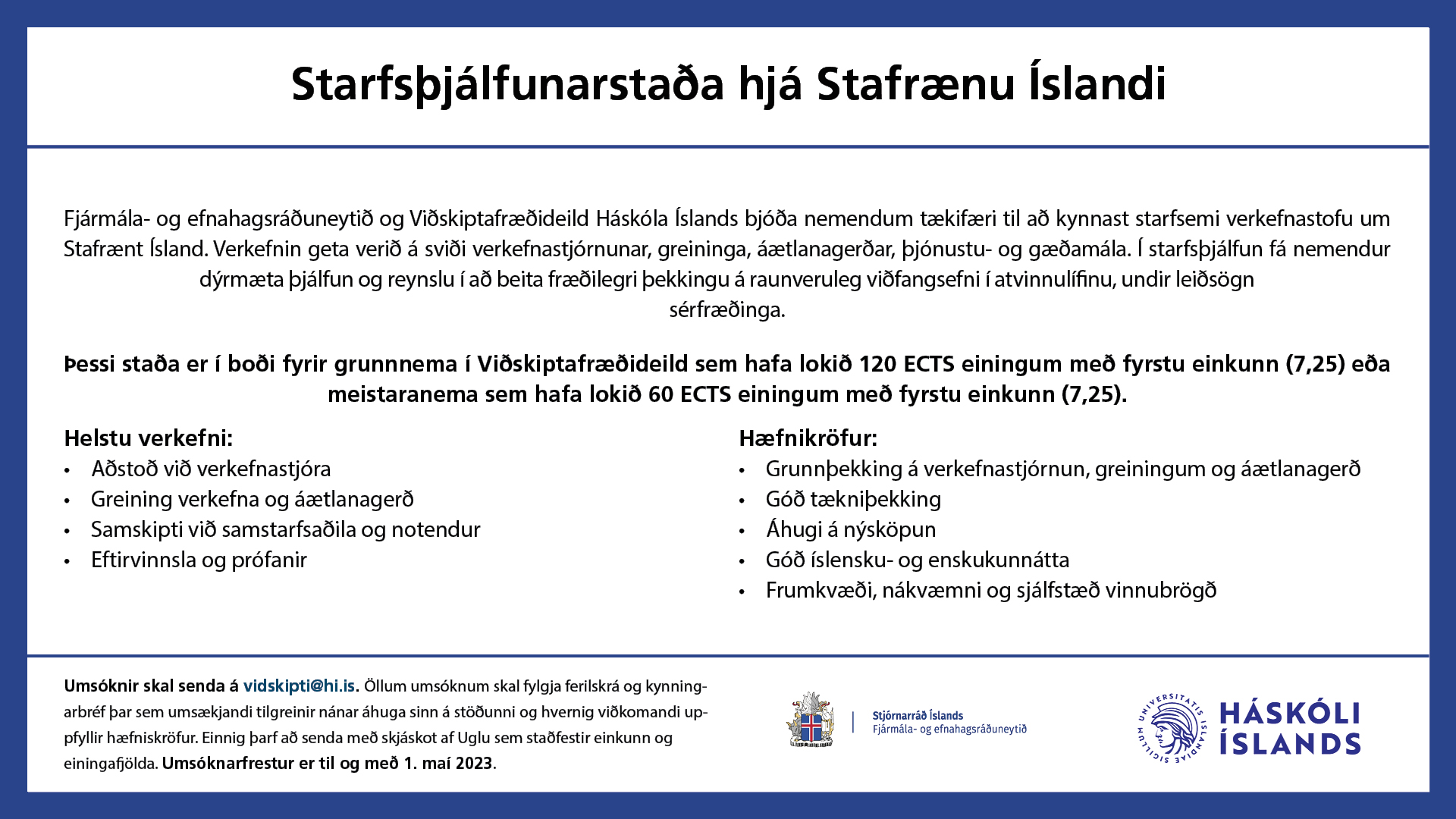 Starfsþjálfunarstaða hjá Stafrænu Íslandi

Fjármála- og efnahagsráðuneytið og Viðskiptafræðideild Háskóla Íslands bjóða nemendum tækifæri til að kynnast starfsemi verkefnastofu um Stafrænt Ísland. Verkefnin geta verið á sviði verkefnastjórnunar, greininga, áætlanagerðar, þjónustu- og gæðamála. Í starfsþjálfun fá nemendur dýrmæta þjálfun og reynslu í að beita fræðilegri þekkingu á raunveruleg viðfangsefni í atvinnulífinu, undir leiðsögn sérfræðinga.

Þessi staða er í boði fyrir grunnnema í Viðskiptafræðideild sem hafa lokið 120 ECTS einingum með fyrstu einkunn (7,25) eða meistaranema sem hafa lokið 60 ECTS einingum með fyrstu einkunn (7,25).

Helstu verkefni:
• Aðstoð við verkefnastjóra
• Greining verkefna og áætlanagerð
• Samskipti við samstarfsaðila og notendur
• Eftirvinnsla og prófanir

Hæfnikröfur:
• Grunnþekking á verkefnastjórnun, greiningum og áætlanagerð
• Góð tækniþekking
• Áhugi á nýsköpun
• Góð íslensku- og enskukunnátta
• Frumkvæði, nákvæmni og sjálfstæð vinnubrögð

Umsóknir skal senda á vidskipti@hi.is. Öllum umsóknum skal fylgja ferilskrá og kynningarbréf þar sem umsækjandi tilgreinir nánar áhuga sinn á stöðunni og hvernig viðkomandi uppfyllir hæfniskröfur. Einnig þarf að senda með skjáskot af Uglu sem staðfestir einkunn og einingafjölda. Umsóknarfrestur er til og með 1. maí 2023.

Stjórnarráð Íslands
Fjármála- og efnahagsráðuneytið

UNIVERSITATIS ISLANDIAE SIGILLUM
HÁSKÓLI ÍSLANDS